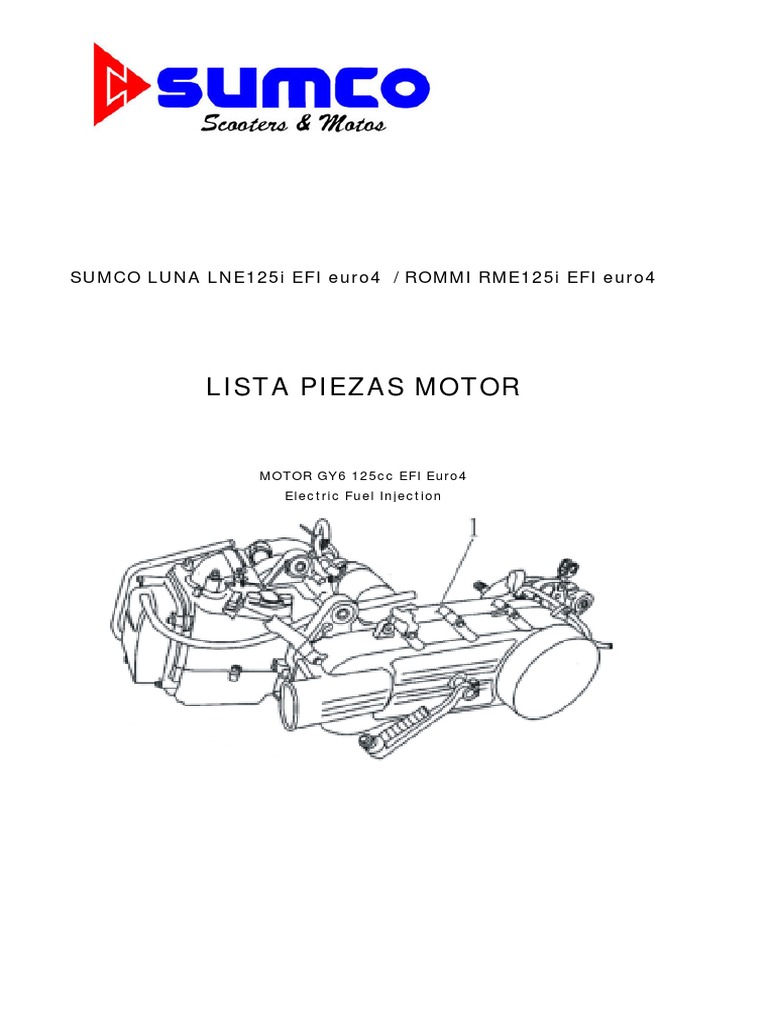 SUMCO
Scooters & Motos

SUMCO LUNA LNE125i EFI euro4 / ROMMI RME125i EFI euro4

LISTA PIEZAS MOTOR

MOTOR GY6 125cc EFI Euro4
Electric Fuel Injection

1